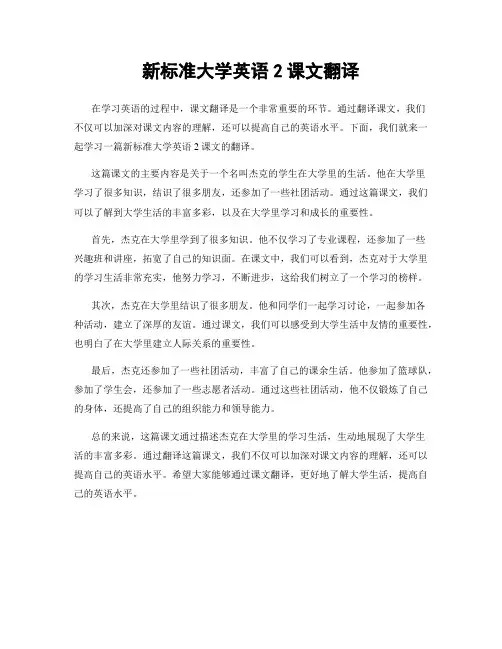 新标准大学英语 2 课文翻译

在学习英语的过程中，课文翻译是一个非常重要的环节。通过翻译课文，我们不仅可以加深对课文内容的理解，还可以提高自己的英语水平。下面，我们就来一起学习一篇新标准大学英语 2 课文的翻译。

这篇课文的主要内容是关于一个名叫杰克的学生在大学里的生活。他在大学里学习了很多知识，结识了很多朋友，还参加了一些社团活动。通过这篇课文，我们可以了解到大学生活的丰富多彩，以及在大学里学习和成长的重要性。

首先，杰克在大学里学到了很多知识。他不仅学习了专业课程，还参加了一些兴趣班和讲座，拓宽了自己的知识面。在课文中，我们可以看到，杰克对于大学里的学习生活非常充实，他努力学习，不断进步，这给我们树立了一个学习的榜样。

其次，杰克在大学里结识了很多朋友。他和同学们一起学习讨论，一起参加各种活动，建立了深厚的友谊。通过课文，我们可以感受到大学生活中友情的重要性，也明白了在大学里建立人际关系的重要性。

最后，杰克还参加了一些社团活动，丰富了自己的课余生活。他参加了篮球队，参加了学生会，还参加了一些志愿者活动。通过这些社团活动，他不仅锻炼了自己的身体，还提高了自己的组织能力和领导能力。

总的来说，这篇课文通过描述杰克在大学里的学习生活，生动地展现了大学生活的丰富多彩。通过翻译这篇课文，我们不仅可以加深对课文内容的理解，还可以提高自己的英语水平。希望大家能够通过课文翻译，更好地了解大学生活，提高自己的英语水平。